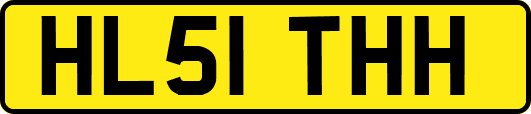 HL51 THH